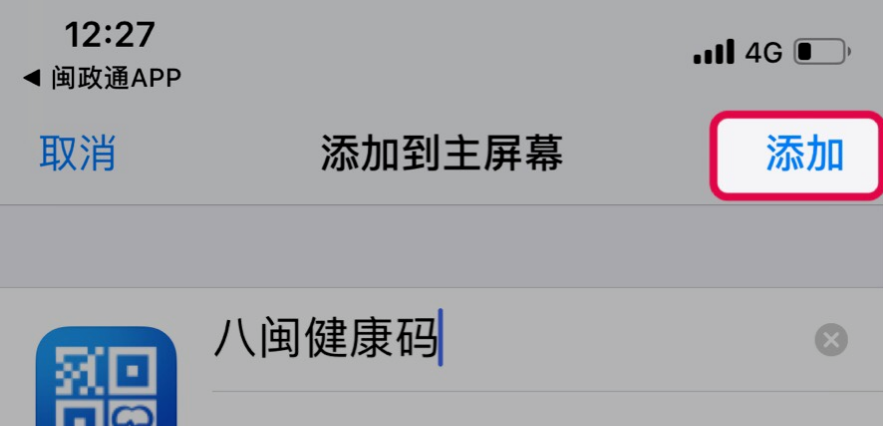 12:27
◀ 闽政通APP
4G
取消
添加到主屏幕
添加
八闽健康码